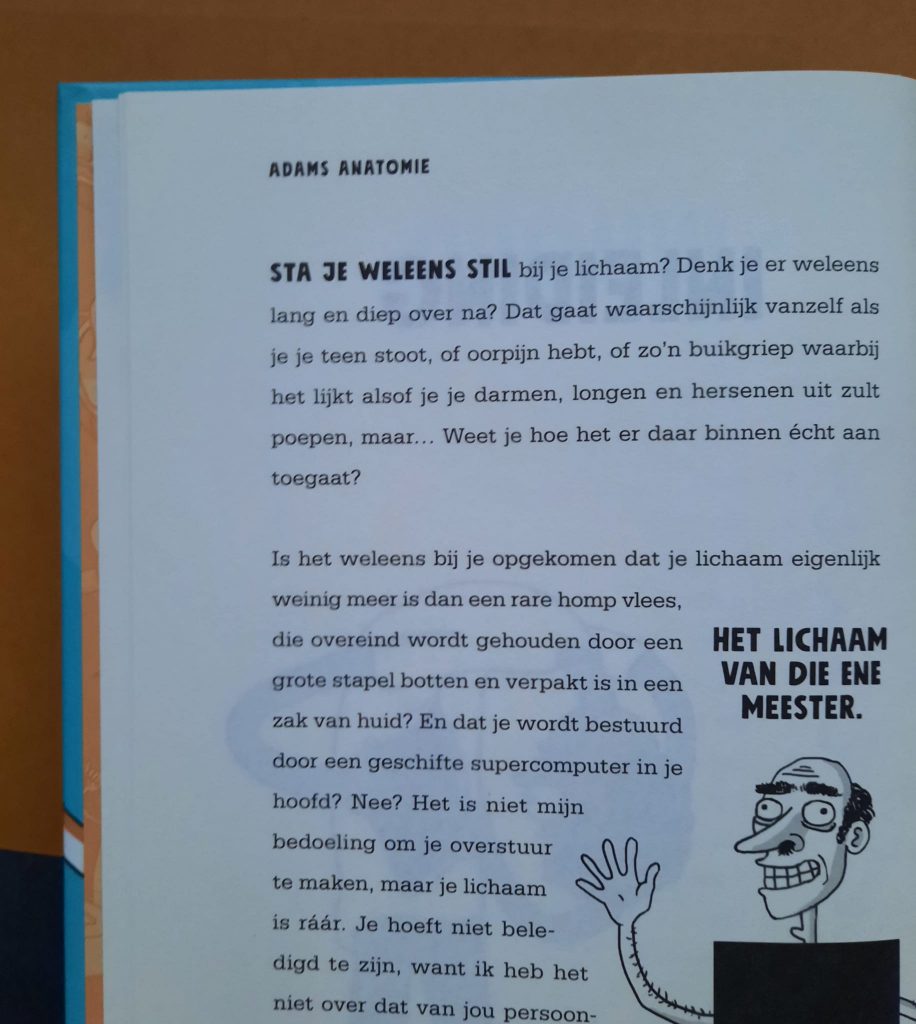 ADAMS ANATOMIE

STA JE WELEENS STIL bij je lichaam? Denk je er weleens lang en diep over na? Dat gaat waarschijnlijk vanzelf als je je teen stoot, of oorpijn hebt, of zo'n buikgriep waarbij het lijkt alsof je je darmen, longen en hersenen uit zult poepen, maar… Weet je hoe het er daar binnen écht aan toegaat?

Is het weleens bij je opgekomen dat je lichaam eigenlijk weinig meer is dan een rare homp vlees, die overeind wordt gehouden door een grote stapel botten en verpakt is in een zak van huid? En dat je wordt bestuurd door een geschifte supercomputer in je hoofd? Nee? Het is niet mijn bedoeling om je overstuur te maken, maar je lichaam is ráár. Je hoeft niet beledigd te zijn, want ik heb het niet over dat van jou persoon-

HET LICHAAM VAN DIE ENE MEESTER.